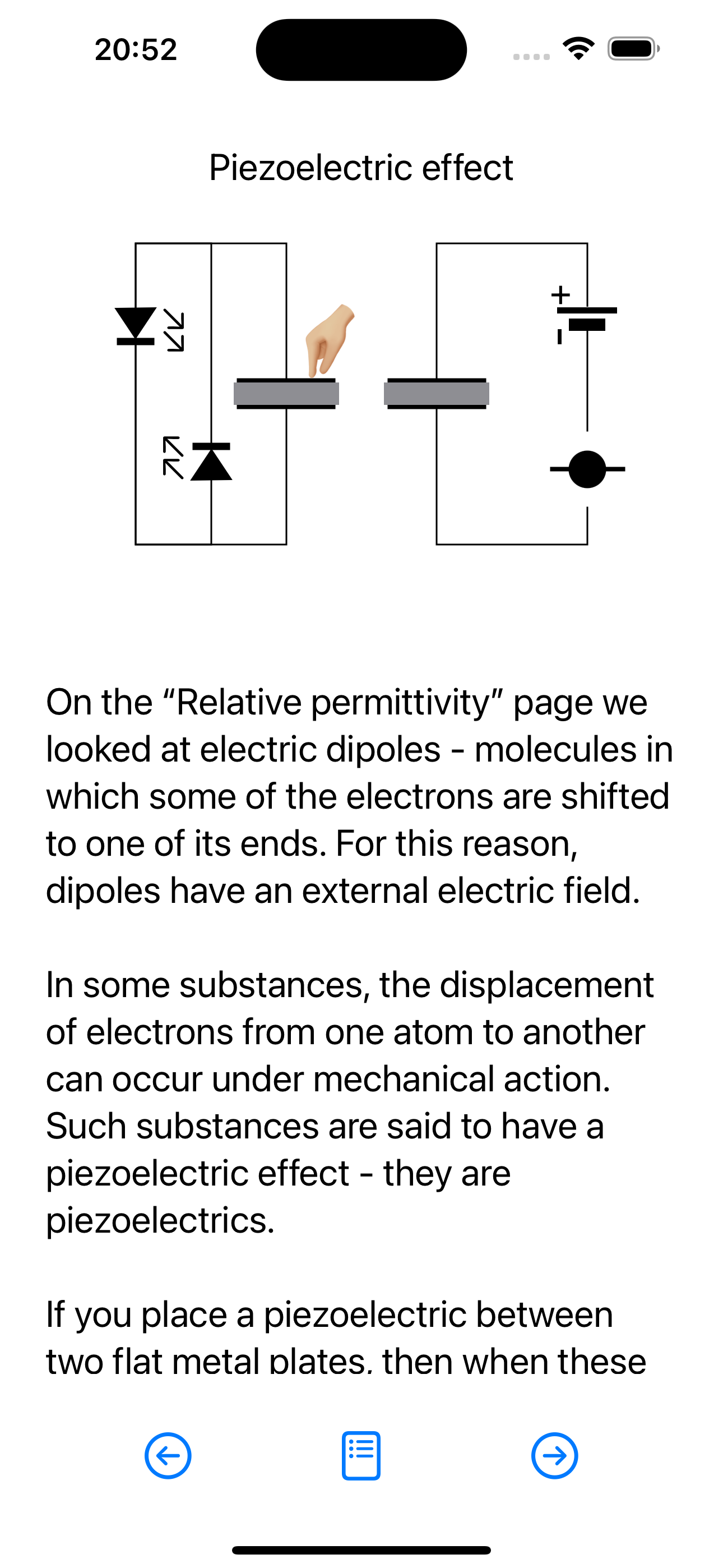 20:52

Piezoelectric effect

+
-

On the “Relative permittivity” page we looked at electric dipoles - molecules in which some of the electrons are shifted to one of its ends. For this reason, dipoles have an external electric field.

In some substances, the displacement of electrons from one atom to another can occur under mechanical action. Such substances are said to have a piezoelectric effect - they are piezoelectrics.

If you place a piezoelectric between two flat metal plates, then when these